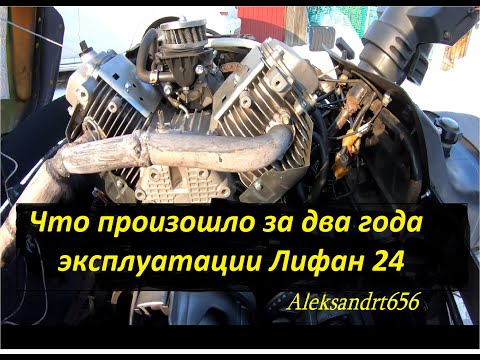 Что произошло за два года эксплуатации Лифан 24

Aleksandrt656